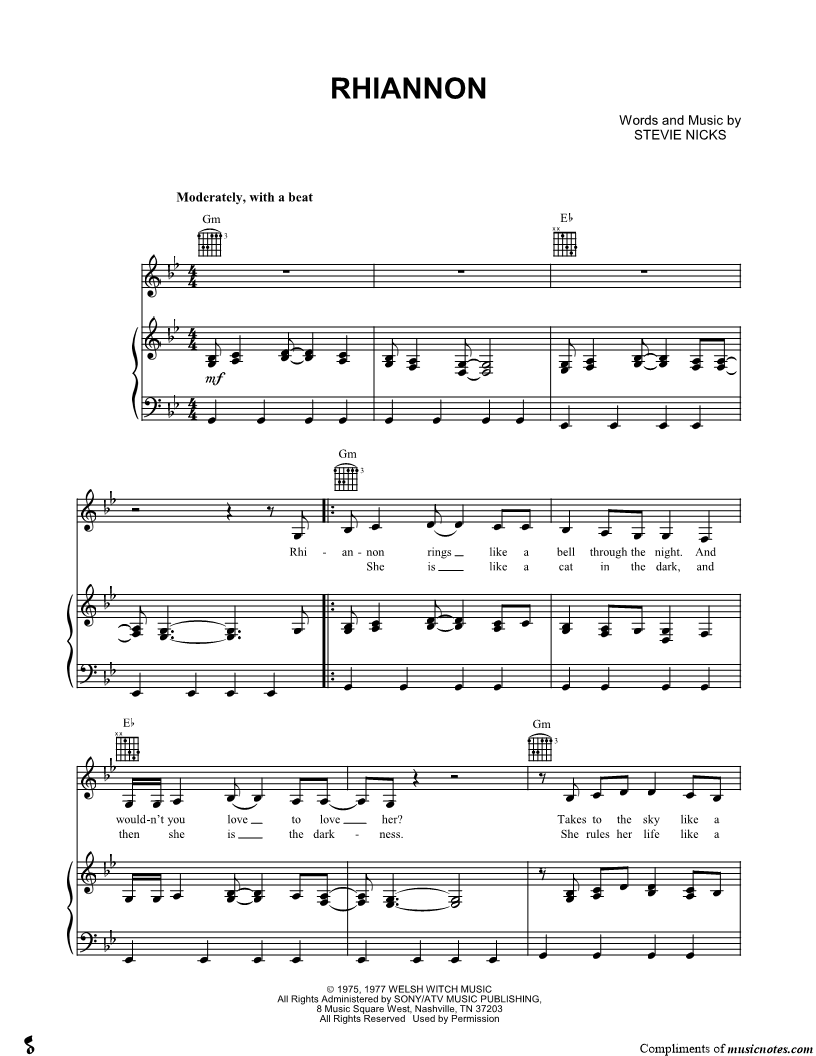 RHIANNON

Words and Music by
STEVIE NICKS

Moderately, with a beat

Gm

E♭

mf

Gm

Rhi - an - non rings like a bell through the night. And
She is like a cat in the dark, and

E♭

Gm

would-n't you love to love her? Takes to the sky like a
then she is the dark - ness. She rules her life like a

© 1975, 1977 WELSH WITCH MUSIC
All Rights Administered by SONY/ATV MUSIC PUBLISHING,
8 Music Square West, Nashville, TN 37203
All Rights Reserved Used by Permission

Compliments of musicnotes.com